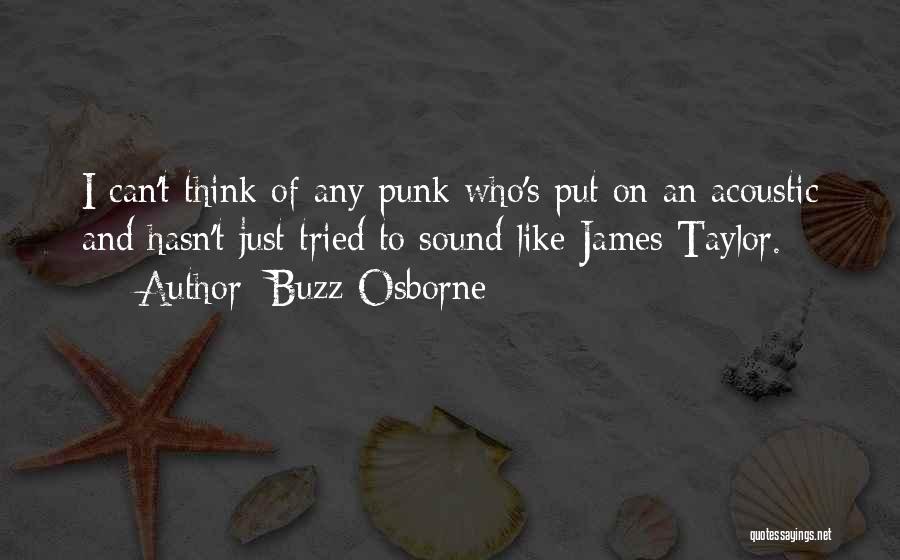 I can't think of any punk who's put on an acoustic and hasn't just tried to sound like James Taylor.

Author: Buzz Osborne

quotessayings.net